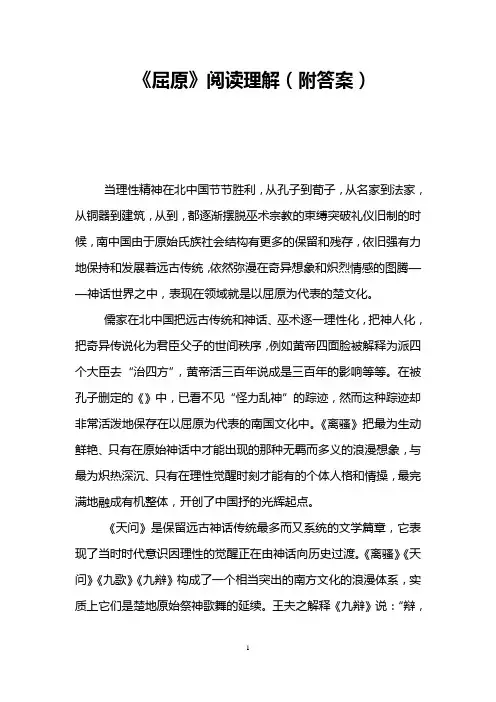 《屈原》阅读理解（附答案）

当理性精神在北中国节节胜利，从孔子到荀子，从名家到法家，从铜器到建筑，从到，都逐渐摆脱巫术宗教的束缚突破礼仪旧制的时候，南中国由于原始氏族社会结构有更多的保留和残存，依旧强有力地保持和发展着远古传统，依然弥漫在奇异想象和炽烈情感的图腾——神话世界之中，表现在领域就是以屈原为代表的楚文化。

儒家在北中国把远古传统和神话、巫术逐一理性化，把神人化，把奇异传说化为君臣父子的世间秩序，例如黄帝四面脸被解释为派四个大臣去“治四方”，黄帝活三百年说成是三百年的影响等等。在被孔子删定的《》中，已看不见“怪力乱神”的踪迹，然而这种踪迹却非常活泼地保存在以屈原为代表的南国文化中。《离骚》把最为生动鲜艳、只有在原始神话中才能出现的那种无羁而多义的浪漫想象，与最为炽热深沉、只有在理性觉醒时刻才能有的个体人格和情操，最完满地融成有机整体，开创了中国抒的光辉起点。

《天问》是保留远古神话传统最多而又系统的文学篇章，它表现了当时时代意识因理性的觉醒正在由神话向历史过渡。《离骚》《天问》《九歌》《九辩》构成了一个相当突出的南方文化的浪漫体系，实质上它们是楚地原始祭神歌舞的延续。王夫之解释《九辩》说：“辩，

1